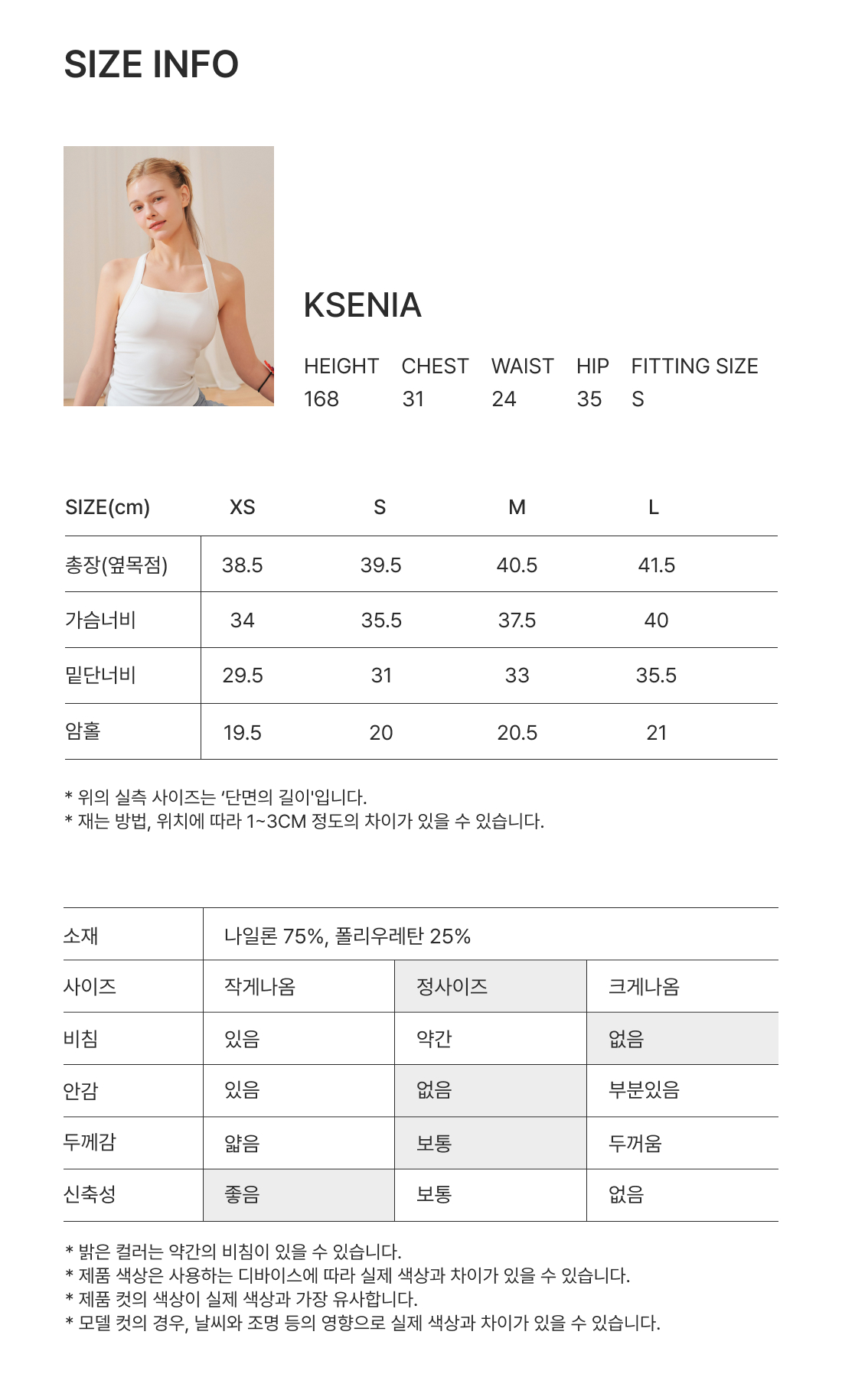 SIZE INFO

KSENIA

| HEIGHT | CHEST | WAIST | HIP | FITTING SIZE |
|---|---|---|---|---|
| 168 | 31 | 24 | 35 | S |

| SIZE(cm) | XS | S | M | L |
|---|---|---|---|---|
| 총장(옆목점) | 38.5 | 39.5 | 40.5 | 41.5 |
| 가슴너비 | 34 | 35.5 | 37.5 | 40 |
| 밑단너비 | 29.5 | 31 | 33 | 35.5 |
| 암홀 | 19.5 | 20 | 20.5 | 21 |

* 위의 실측 사이즈는 '단면의 길이'입니다.
* 재는 방법, 위치에 따라 1~3CM 정도의 차이가 있을 수 있습니다.

| 소재 | 나일론 75%, 폴리우레탄 25% | | |
|---|---|---|---|
| 사이즈 | 작게나옴 | 정사이즈 | 크게나옴 |
| 비침 | 있음 | 약간 | 없음 |
| 안감 | 있음 | 없음 | 부분있음 |
| 두께감 | 얇음 | 보통 | 두꺼움 |
| 신축성 | 좋음 | 보통 | 없음 |

* 밝은 컬러는 약간의 비침이 있을 수 있습니다.
* 제품 색상은 사용하는 디바이스에 따라 실제 색상과 차이가 있을 수 있습니다.
* 제품 컷의 색상이 실제 색상과 가장 유사합니다.
* 모델 컷의 경우, 날씨와 조명 등의 영향으로 실제 색상과 차이가 있을 수 있습니다.